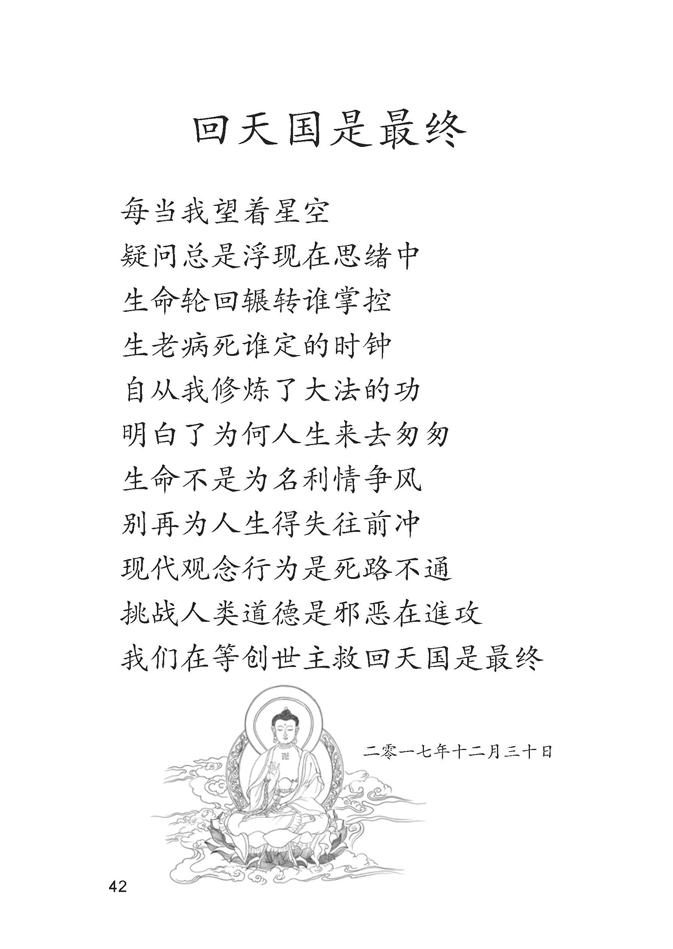 回天国是最终

每当我望着星空
疑问总是浮现在思绪中
生命轮回辗转谁掌控
生老病死谁定的时钟
自从我修炼了大法的功
明白了为何人生来去匆匆
生命不是为名利情争风
别再为人生得失往前冲
现代观念行为是死路不通
挑战人类道德是邪恶在進攻
我们在等创世主救回天国是最终

二零一七年十二月三十日

42